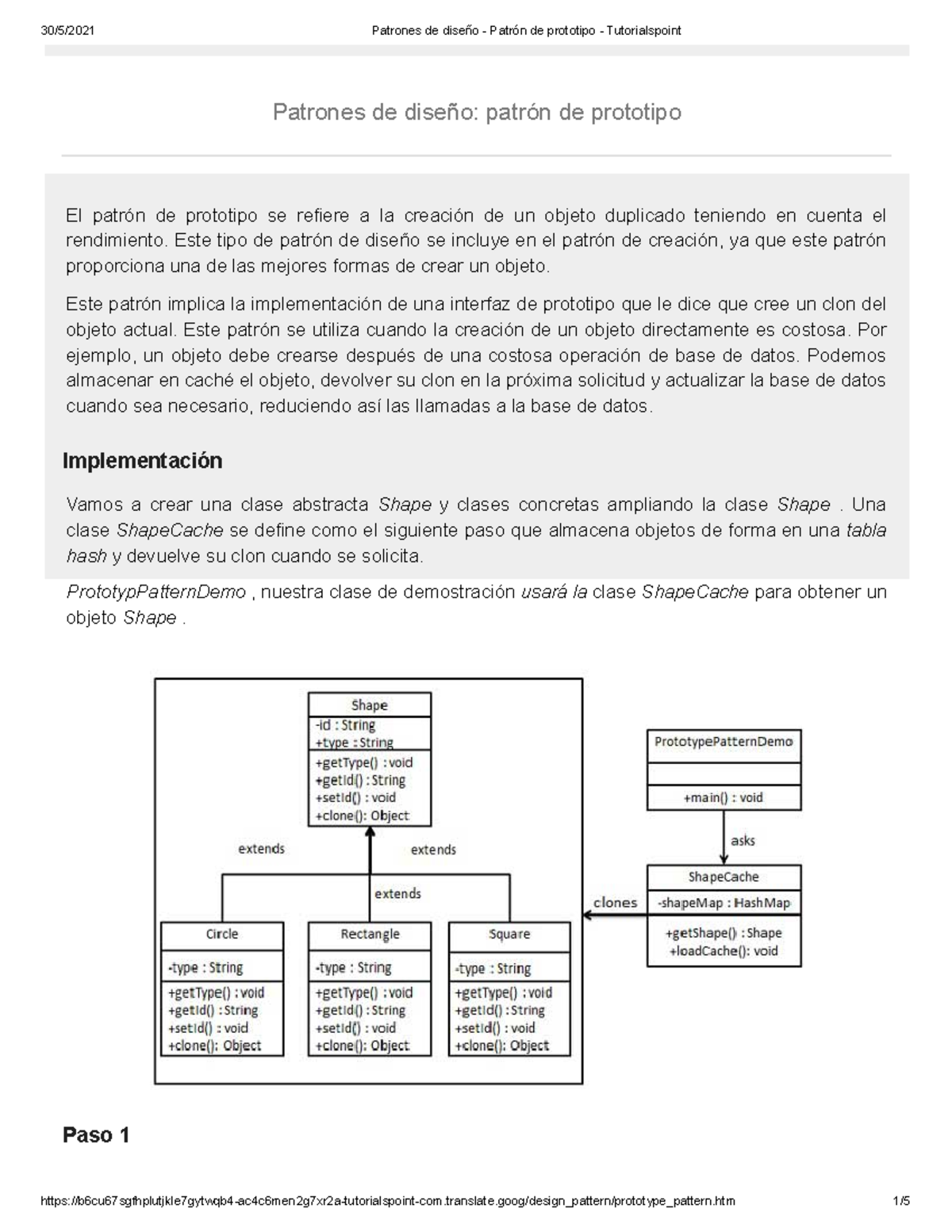 30/5/2021 Patrones de diseño - Patrón de prototipo - Tutorialspoint

Patrones de diseño: patrón de prototipo

El patrón de prototipo se refiere a la creación de un objeto duplicado teniendo en cuenta el rendimiento. Este tipo de patrón de diseño se incluye en el patrón de creación, ya que este patrón proporciona una de las mejores formas de crear un objeto.

Este patrón implica la implementación de una interfaz de prototipo que le dice que cree un clon del objeto actual. Este patrón se utiliza cuando la creación de un objeto directamente es costosa. Por ejemplo, un objeto debe crearse después de una costosa operación de base de datos. Podemos almacenar en caché el objeto, devolver su clon en la próxima solicitud y actualizar la base de datos cuando sea necesario, reduciendo así las llamadas a la base de datos.

Implementación

Vamos a crear una clase abstracta Shape y clases concretas ampliando la clase Shape . Una clase ShapeCache se define como el siguiente paso que almacena objetos de forma en una tabla hash y devuelve su clon cuando se solicita.

PrototypPatternDemo , nuestra clase de demostración usará la clase ShapeCache para obtener un objeto Shape .

Shape
-id : String
+type : String
+getType() : void
+getId() : String
+setId() : void
+clone(): Object

extends
extends
extends

Circle
-type : String
+getType() : void
+getId() : String
+setId() : void
+clone(): Object

Rectangle
-type : String
+getType() : void
+getId() : String
+setId() : void
+clone(): Object

Square
-type : String
+getType() : void
+getId() : String
+setId() : void
+clone(): Object

PrototypePatternDemo
+main() : void

asks

ShapeCache
-shapeMap : HashMap
+getShape() : Shape
+loadCache(): void

clones

Paso 1

https://b6cu67sgfhplutjkle7gytwqb4-ac4c6men2g7xr2a-tutorialspoint-com.translate.goog/design_pattern/prototype_pattern.htm 1/5